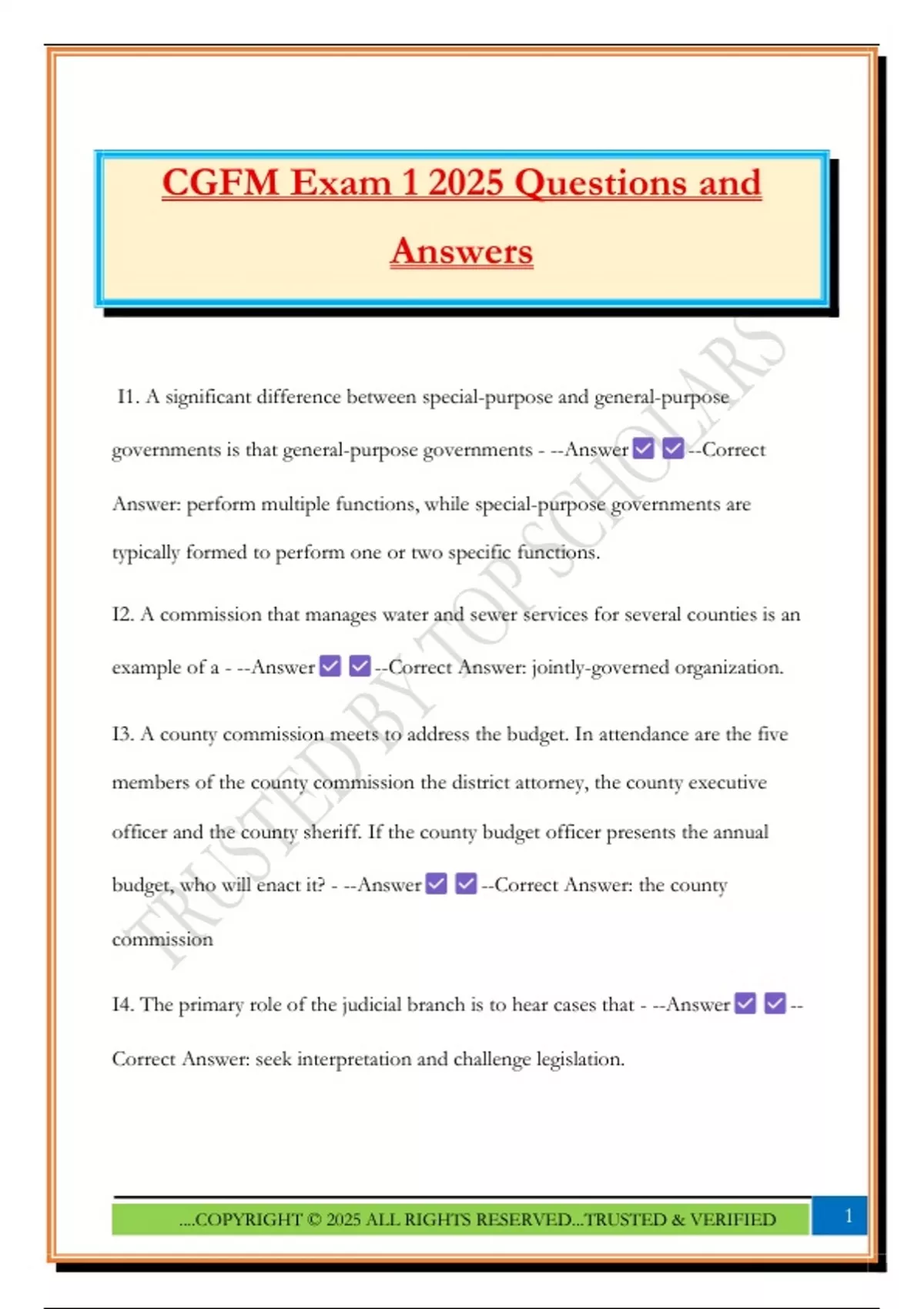 CGFM Exam 1 2025 Questions and Answers

TRUSTED BY TOP SCHOLARS

I1. A significant difference between special-purpose and general-purpose governments is that general-purpose governments - --Answer ☑ ☑ --Correct Answer: perform multiple functions, while special-purpose governments are typically formed to perform one or two specific functions.

I2. A commission that manages water and sewer services for several counties is an example of a - --Answer ☑ ☑ --Correct Answer: jointly-governed organization.

I3. A county commission meets to address the budget. In attendance are the five members of the county commission the district attorney, the county executive officer and the county sheriff. If the county budget officer presents the annual budget, who will enact it? - --Answer ☑ ☑ --Correct Answer: the county commission

I4. The primary role of the judicial branch is to hear cases that - --Answer ☑ ☑ --Correct Answer: seek interpretation and challenge legislation.

....COPYRIGHT © 2025 ALL RIGHTS RESERVED...TRUSTED & VERIFIED

1